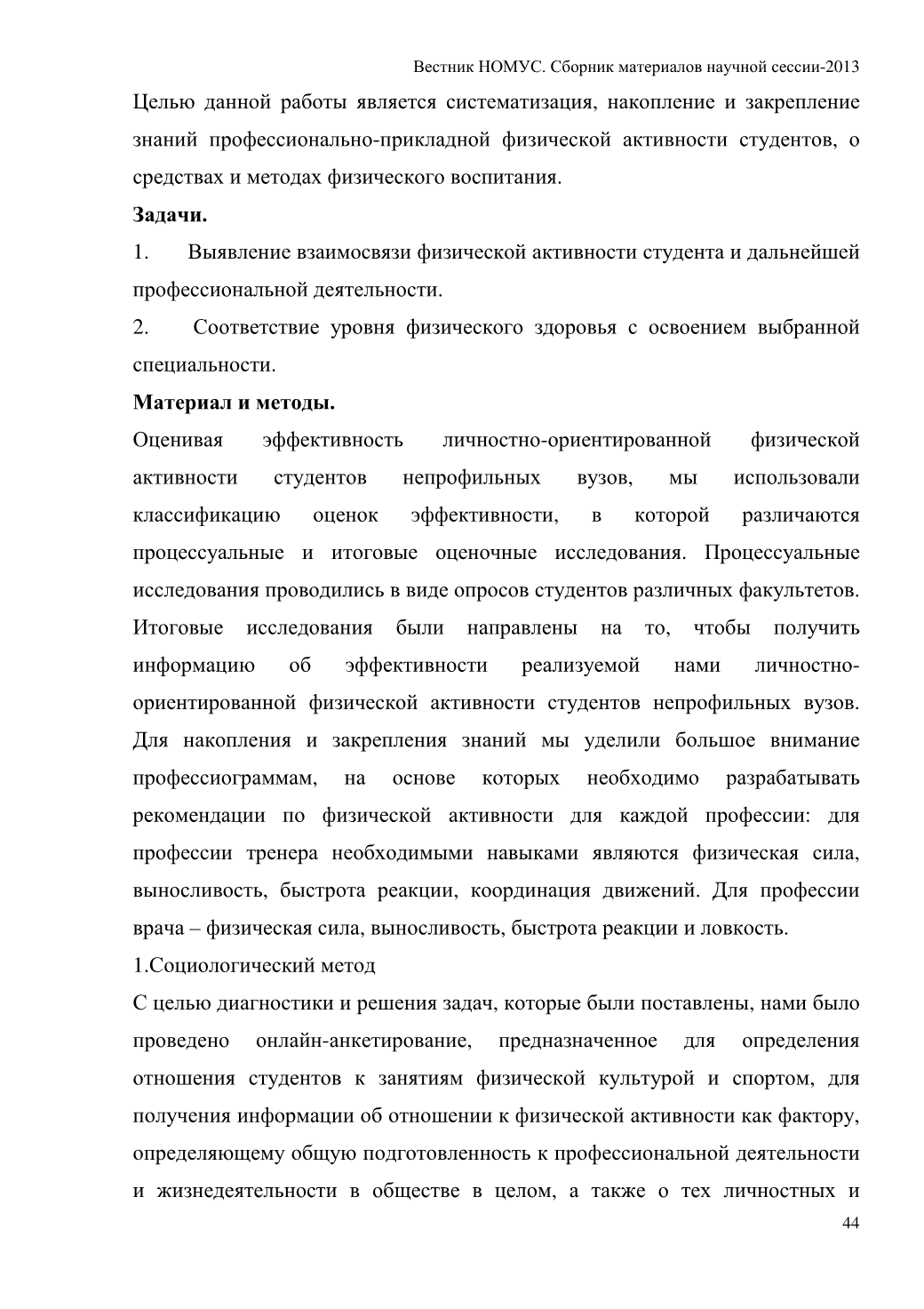 Вестник НОМУС. Сборник материалов научной сессии-2013

Целью данной работы является систематизация, накопление и закрепление знаний профессионально-прикладной физической активности студентов, о средствах и методах физического воспитания.

Задачи.

1. Выявление взаимосвязи физической активности студента и дальнейшей профессиональной деятельности.

2. Соответствие уровня физического здоровья с освоением выбранной специальности.

Материал и методы.

Оценивая эффективность личностно-ориентированной физической активности студентов непрофильных вузов, мы использовали классификацию оценок эффективности, в которой различаются процессуальные и итоговые оценочные исследования. Процессуальные исследования проводились в виде опросов студентов различных факультетов. Итоговые исследования были направлены на то, чтобы получить информацию об эффективности реализуемой нами личностно-ориентированной физической активности студентов непрофильных вузов. Для накопления и закрепления знаний мы уделили большое внимание профессиограммам, на основе которых необходимо разрабатывать рекомендации по физической активности для каждой профессии: для профессии тренера необходимыми навыками являются физическая сила, выносливость, быстрота реакции, координация движений. Для профессии врача – физическая сила, выносливость, быстрота реакции и ловкость.

1.Социологический метод

С целью диагностики и решения задач, которые были поставлены, нами было проведено онлайн-анкетирование, предназначенное для определения отношения студентов к занятиям физической культурой и спортом, для получения информации об отношении к физической активности как фактору, определяющему общую подготовленность к профессиональной деятельности и жизнедеятельности в обществе в целом, а также о тех личностных и

44